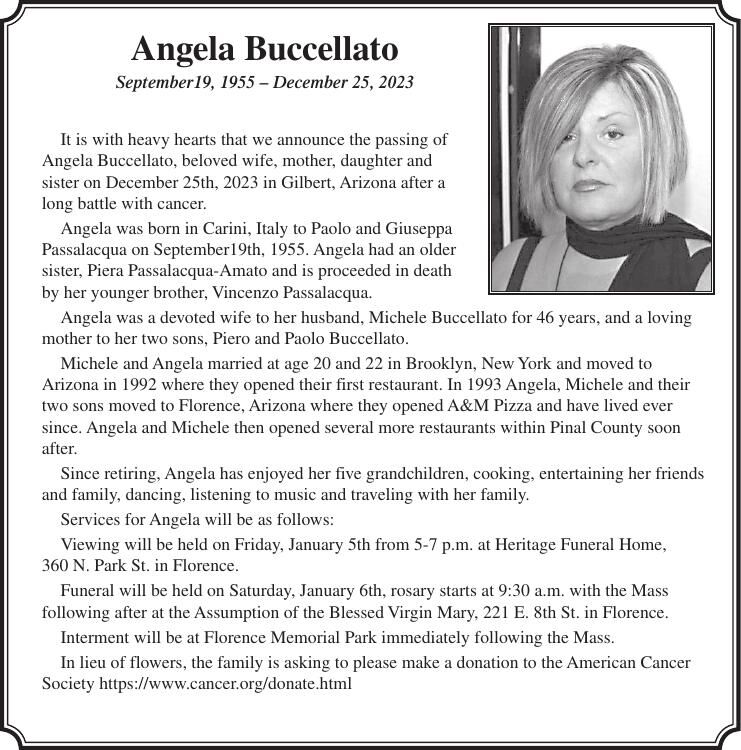 Angela Buccellato

September19, 1955 – December 25, 2023

It is with heavy hearts that we announce the passing of Angela Buccellato, beloved wife, mother, daughter and sister on December 25th, 2023 in Gilbert, Arizona after a long battle with cancer.

Angela was born in Carini, Italy to Paolo and Giuseppa Passalacqua on September19th, 1955. Angela had an older sister, Piera Passalacqua-Amato and is proceeded in death by her younger brother, Vincenzo Passalacqua.

Angela was a devoted wife to her husband, Michele Buccellato for 46 years, and a loving mother to her two sons, Piero and Paolo Buccellato.

Michele and Angela married at age 20 and 22 in Brooklyn, New York and moved to Arizona in 1992 where they opened their first restaurant. In 1993 Angela, Michele and their two sons moved to Florence, Arizona where they opened A&M Pizza and have lived ever since. Angela and Michele then opened several more restaurants within Pinal County soon after.

Since retiring, Angela has enjoyed her five grandchildren, cooking, entertaining her friends and family, dancing, listening to music and traveling with her family.

Services for Angela will be as follows:

Viewing will be held on Friday, January 5th from 5-7 p.m. at Heritage Funeral Home, 360 N. Park St. in Florence.

Funeral will be held on Saturday, January 6th, rosary starts at 9:30 a.m. with the Mass following after at the Assumption of the Blessed Virgin Mary, 221 E. 8th St. in Florence.

Interment will be at Florence Memorial Park immediately following the Mass.

In lieu of flowers, the family is asking to please make a donation to the American Cancer Society https://www.cancer.org/donate.html